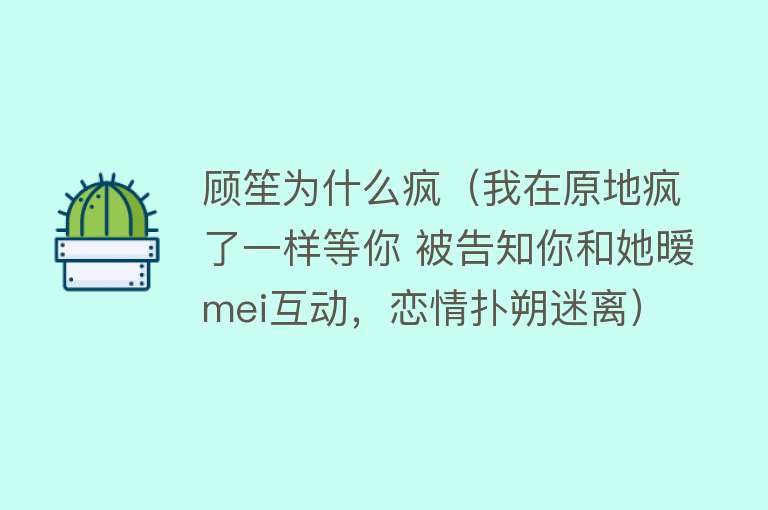 顾笙为什么疯（我在原地疯了一样等你 被告知你和她暧mei互动，恋情扑朔迷离）